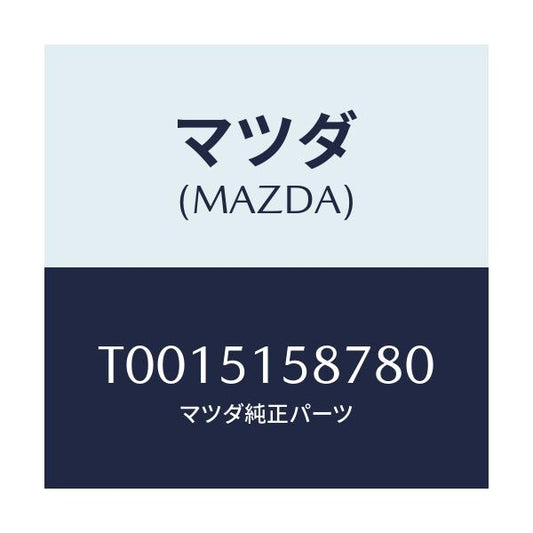 マツダ
(MAZDA)

T0015158780
マツダ純正パーツ